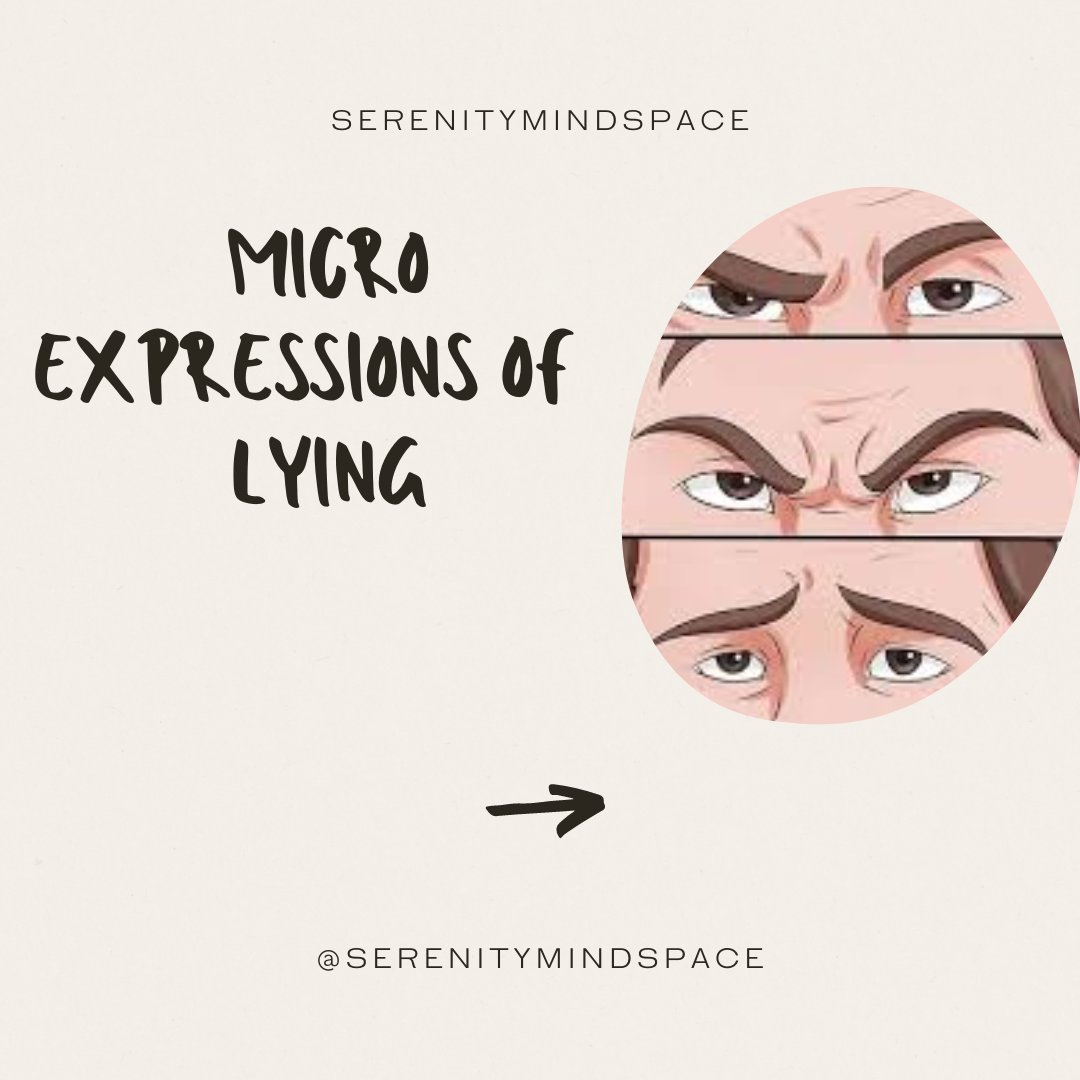 SERENITYMINDSPACE

MICRO EXPRESSIONS OF LYING

@SERENITYMINDSPACE